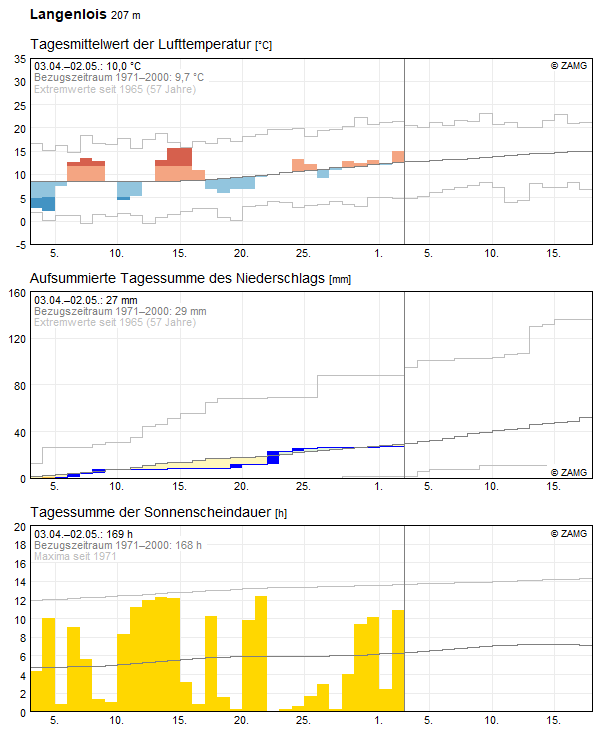 Langenlois 207 m

Tagesmittelwert der Lufttemperatur [°C]

03.04.–02.05.: 10,0 °C
Bezugszeitraum 1971–2000: 9,7 °C
Extremwerte seit 1965 (57 Jahre)
© ZAMG

35
30
25
20
15
10
5
0
-5

5. 10. 15. 20. 25. 1. 5. 10. 15.

Aufsummierte Tagessumme des Niederschlags [mm]

03.04.–02.05.: 27 mm
Bezugszeitraum 1971–2000: 29 mm
Extremwerte seit 1965 (57 Jahre)
© ZAMG

160
120
80
40
0

5. 10. 15. 20. 25. 1. 5. 10. 15.

Tagessumme der Sonnenscheindauer [h]

03.04.–02.05.: 169 h
Bezugszeitraum 1971–2000: 168 h
Maxima seit 1971
© ZAMG

20
18
16
14
12
10
8
6
4
2
0

5. 10. 15. 20. 25. 1. 5. 10. 15.